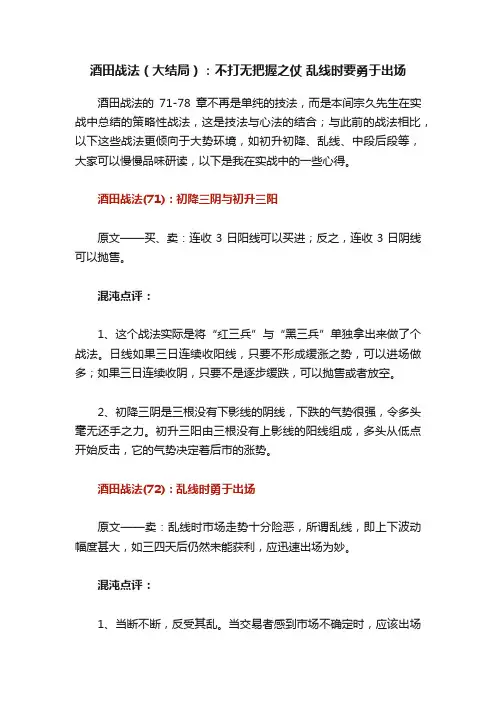 酒田战法（大结局）：不打无把握之仗 乱线时要勇于出场

酒田战法的 71-78 章不再是单纯的技法，而是本间宗久先生在实战中总结的策略性战法，这是技法与心法的结合；与此前的战法相比，以下这些战法更倾向于大势环境，如初升初降、乱线、中段后段等，大家可以慢慢品味研读，以下是我在实战中的一些心得。

酒田战法(71)：初降三阴与初升三阳

原文——买、卖：连收 3 日阳线可以买进；反之，连收 3 日阴线可以抛售。

混沌点评：

1、这个战法实际是将“红三兵”与“黑三兵”单独拿出来做了个战法。日线如果三日连续收阳线，只要不形成缓涨之势，可以进场做多；如果三日连续收阴，只要不是逐步缓跌，可以抛售或者放空。

2、初降三阴是三根没有下影线的阴线，下跌的气势很强，令多头毫无还手之力。初升三阳由三根没有上影线的阳线组成，多头从低点开始反击，它的气势决定着后市的涨势。

酒田战法(72)：乱线时勇于出场

原文——卖：乱线时市场走势十分险恶，所谓乱线，即上下波动幅度甚大，如三四天后仍然未能获利，应迅速出场为妙。

混沌点评：

1、当断不断，反受其乱。当交易者感到市场不确定时，应该出场